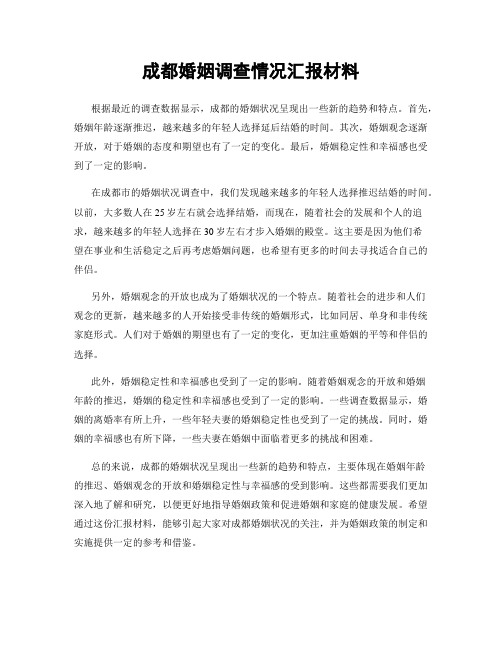 成都婚姻调查情况汇报材料

根据最近的调查数据显示，成都的婚姻状况呈现出一些新的趋势和特点。首先，婚姻年龄逐渐推迟，越来越多的年轻人选择延后结婚的时间。其次，婚姻观念逐渐开放，对于婚姻的态度和期望也有了一定的变化。最后，婚姻稳定性和幸福感也受到了一定的影响。

在成都市的婚姻状况调查中，我们发现越来越多的年轻人选择推迟结婚的时间。以前，大多数人在25岁左右就会选择结婚，而现在，随着社会的发展和个人的追求，越来越多的年轻人选择在30岁左右才步入婚姻的殿堂。这主要是因为他们希望在事业和生活稳定之后再考虑婚姻问题，也希望有更多的时间去寻找适合自己的伴侣。

另外，婚姻观念的开放也成为了婚姻状况的一个特点。随着社会的进步和人们观念的更新，越来越多的人开始接受非传统的婚姻形式，比如同居、单身和非传统家庭形式。人们对于婚姻的期望也有了一定的变化，更加注重婚姻的平等和伴侣的选择。

此外，婚姻稳定性和幸福感也受到了一定的影响。随着婚姻观念的开放和婚姻年龄的推迟，婚姻的稳定性和幸福感也受到了一定的影响。一些调查数据显示，婚姻的离婚率有所上升，一些年轻夫妻的婚姻稳定性也受到了一定的挑战。同时，婚姻的幸福感也有所下降，一些夫妻在婚姻中面临着更多的挑战和困难。

总的来说，成都的婚姻状况呈现出一些新的趋势和特点，主要体现在婚姻年龄的推迟、婚姻观念的开放和婚姻稳定性与幸福感的受到影响。这些都需要我们更加深入地了解和研究，以便更好地指导婚姻政策和促进婚姻和家庭的健康发展。希望通过这份汇报材料，能够引起大家对成都婚姻状况的关注，并为婚姻政策的制定和实施提供一定的参考和借鉴。